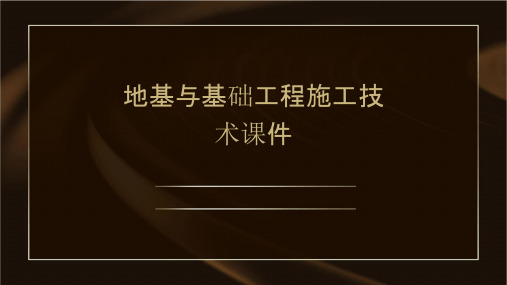 地基与基础工程施工技术课件